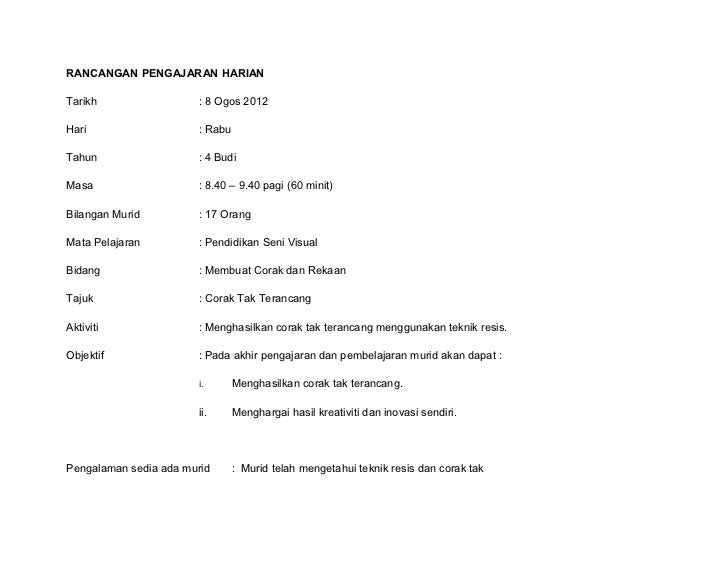 RANCANGAN PENGAJARAN HARIAN

Tarikh : 8 Ogos 2012

Hari : Rabu

Tahun : 4 Budi

Masa : 8.40 – 9.40 pagi (60 minit)

Bilangan Murid : 17 Orang

Mata Pelajaran : Pendidikan Seni Visual

Bidang : Membuat Corak dan Rekaan

Tajuk : Corak Tak Terancang

Aktiviti : Menghasilkan corak tak terancang menggunakan teknik resis.

Objektif : Pada akhir pengajaran dan pembelajaran murid akan dapat :

i. Menghasilkan corak tak terancang.

ii. Menghargai hasil kreativiti dan inovasi sendiri.

Pengalaman sedia ada murid : Murid telah mengetahui teknik resis dan corak tak